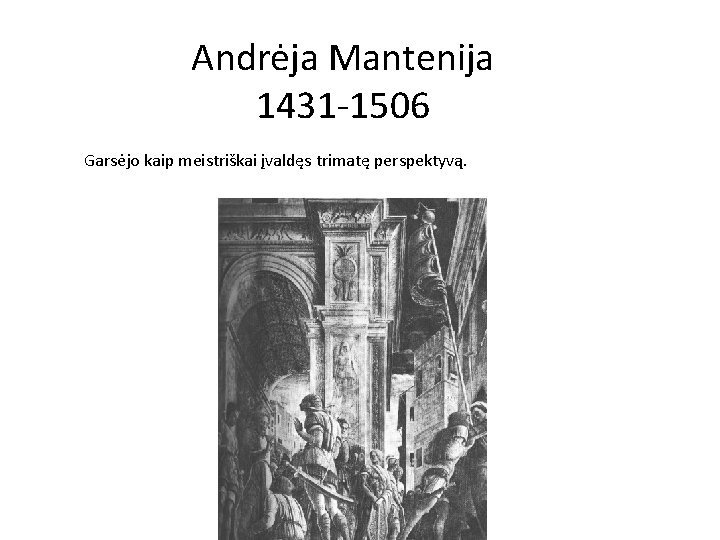 Andrėja Mantenija
1431-1506

Garsėjo kaip meistriškai įvaldęs trimatę perspektyvą.